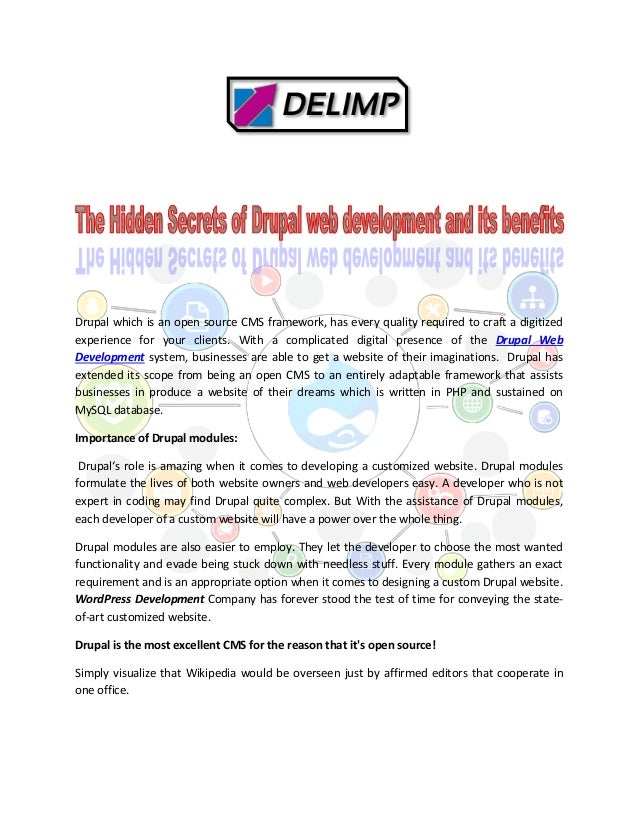 DELIMP

The Hidden Secrets of Drupal web development and its benefits

Drupal which is an open source CMS framework, has every quality required to craft a digitized experience for your clients. With a complicated digital presence of the Drupal Web Development system, businesses are able to get a website of their imaginations. Drupal has extended its scope from being an open CMS to an entirely adaptable framework that assists businesses in produce a website of their dreams which is written in PHP and sustained on MySQL database.

Importance of Drupal modules:

Drupal's role is amazing when it comes to developing a customized website. Drupal modules formulate the lives of both website owners and web developers easy. A developer who is not expert in coding may find Drupal quite complex. But With the assistance of Drupal modules, each developer of a custom website will have a power over the whole thing.

Drupal modules are also easier to employ. They let the developer to choose the most wanted functionality and evade being stuck down with needless stuff. Every module gathers an exact requirement and is an appropriate option when it comes to designing a custom Drupal website. WordPress Development Company has forever stood the test of time for conveying the state-of-art customized website.

Drupal is the most excellent CMS for the reason that it's open source!

Simply visualize that Wikipedia would be overseen just by affirmed editors that cooperate in one office.